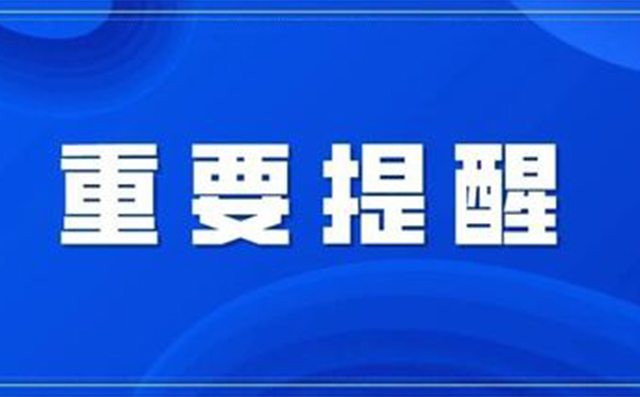 重要提醒